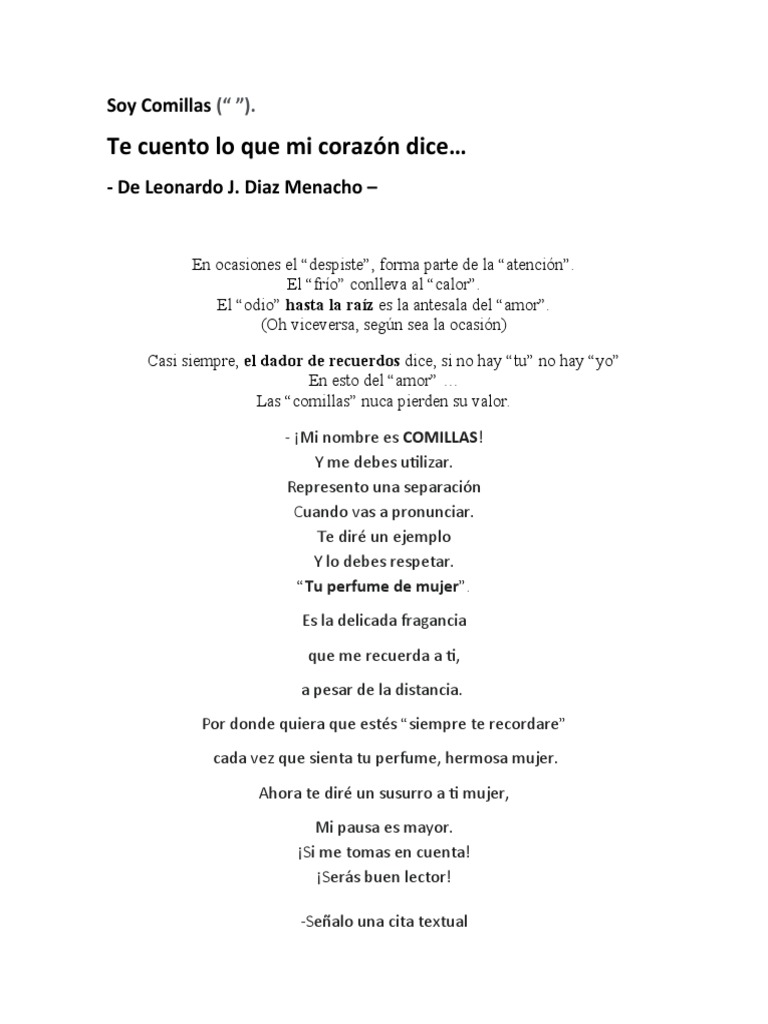 Soy Comillas (" ").

Te cuento lo que mi corazón dice…

- De Leonardo J. Diaz Menacho –

En ocasiones el "despiste", forma parte de la "atención".
El "frío" conlleva al "calor".
El "odio" hasta la raíz es la antesala del "amor".
(Oh viceversa, según sea la ocasión)

Casi siempre, el dador de recuerdos dice, si no hay "tu" no hay "yo"
En esto del "amor" …
Las "comillas" nuca pierden su valor.

- ¡Mi nombre es COMILLAS!
Y me debes utilizar.
Represento una separación
Cuando vas a pronunciar.
Te diré un ejemplo
Y lo debes respetar.
"Tu perfume de mujer".

Es la delicada fragancia

que me recuerda a ti,

a pesar de la distancia.

Por donde quiera que estés "siempre te recordare"

cada vez que sienta tu perfume, hermosa mujer.

Ahora te diré un susurro a ti mujer,

Mi pausa es mayor.
¡Si me tomas en cuenta!
¡Serás buen lector!

-Señalo una cita textual